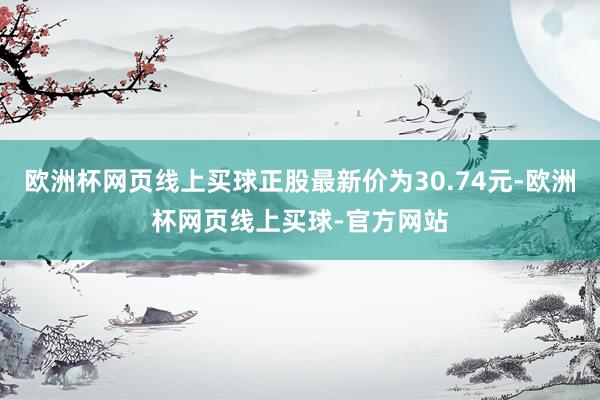 欧洲杯网页线上买球正股最新价为30.74元-欧洲杯网页线上买球-官方网站